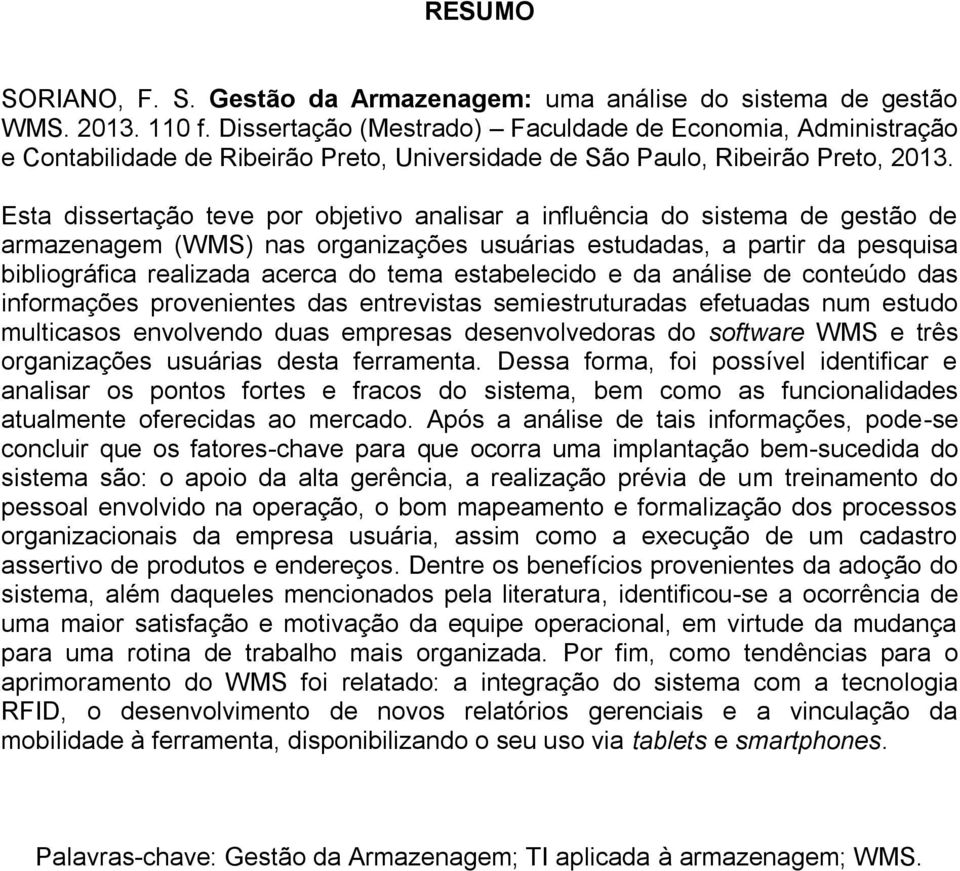 RESUMO

SORIANO, F. S. Gestão da Armazenagem: uma análise do sistema de gestão WMS. 2013. 110 f. Dissertação (Mestrado) – Faculdade de Economia, Administração e Contabilidade de Ribeirão Preto, Universidade de São Paulo, Ribeirão Preto, 2013.

Esta dissertação teve por objetivo analisar a influência do sistema de gestão de armazenagem (WMS) nas organizações usuárias estudadas, a partir da pesquisa bibliográfica realizada acerca do tema estabelecido e da análise de conteúdo das informações provenientes das entrevistas semiestruturadas efetuadas num estudo multicasos envolvendo duas empresas desenvolvedoras do software WMS e três organizações usuárias desta ferramenta. Dessa forma, foi possível identificar e analisar os pontos fortes e fracos do sistema, bem como as funcionalidades atualmente oferecidas ao mercado. Após a análise de tais informações, pode-se concluir que os fatores-chave para que ocorra uma implantação bem-sucedida do sistema são: o apoio da alta gerência, a realização prévia de um treinamento do pessoal envolvido na operação, o bom mapeamento e formalização dos processos organizacionais da empresa usuária, assim como a execução de um cadastro assertivo de produtos e endereços. Dentre os benefícios provenientes da adoção do sistema, além daqueles mencionados pela literatura, identificou-se a ocorrência de uma maior satisfação e motivação da equipe operacional, em virtude da mudança para uma rotina de trabalho mais organizada. Por fim, como tendências para o aprimoramento do WMS foi relatado: a integração do sistema com a tecnologia RFID, o desenvolvimento de novos relatórios gerenciais e a vinculação da mobilidade à ferramenta, disponibilizando o seu uso via tablets e smartphones.

Palavras-chave: Gestão da Armazenagem; TI aplicada à armazenagem; WMS.